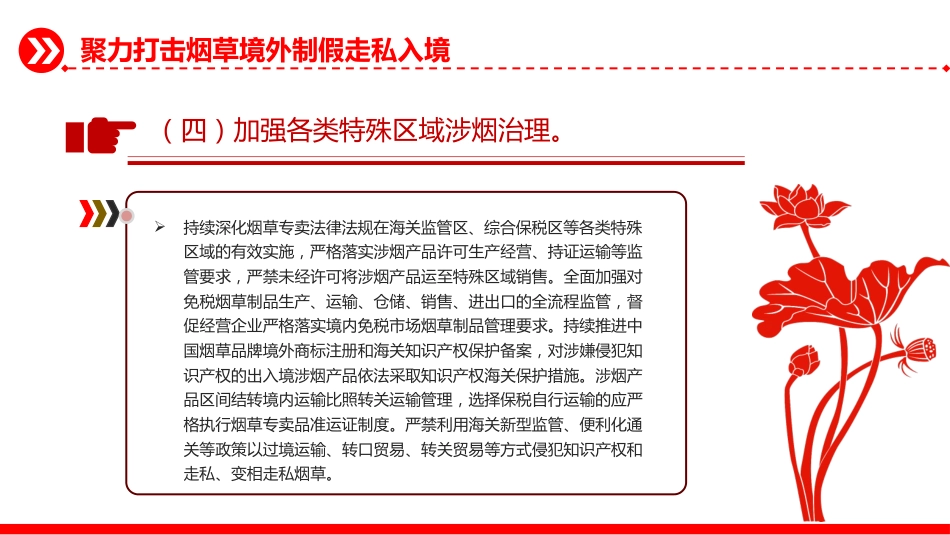 聚力打击烟草境外制假走私入境

（四）加强各类特殊区域涉烟治理。

➢ 持续深化烟草专卖法律法规在海关监管区、综合保税区等各类特殊区域的有效实施，严格落实涉烟产品许可生产经营、持证运输等监管要求，严禁未经许可将涉烟产品运至特殊区域销售。全面加强对免税烟草制品生产、运输、仓储、销售、进出口的全流程监管，督促经营企业严格落实境内免税市场烟草制品管理要求。持续推进中国烟草品牌境外商标注册和海关知识产权保护备案，对涉嫌侵犯知识产权的出入境涉烟产品依法采取知识产权海关保护措施。涉烟产品区间结转境内运输比照转关运输管理，选择保税自行运输的应严格执行烟草专卖品准运证制度。严禁利用海关新型监管、便利化通关等政策以过境运输、转口贸易、转关贸易等方式侵犯知识产权和走私、变相走私烟草。